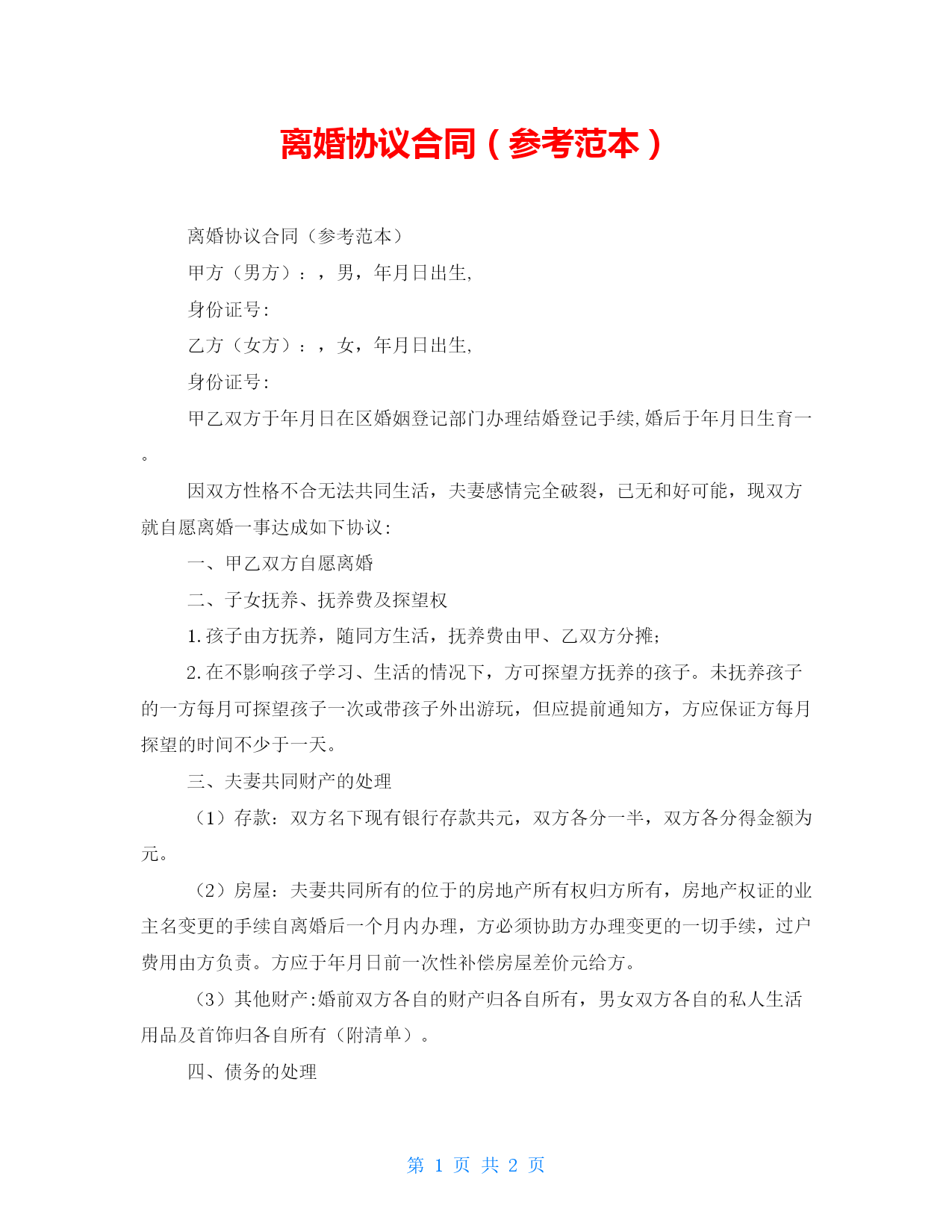 离婚协议合同（参考范本）

离婚协议合同（参考范本）

甲方（男方）：，男，年月日出生,

身份证号:

乙方（女方）：，女，年月日出生,

身份证号:

甲乙双方于年月日在区婚姻登记部门办理结婚登记手续,婚后于年月日生育一。

因双方性格不合无法共同生活，夫妻感情完全破裂，已无和好可能，现双方就自愿离婚一事达成如下协议:

一、甲乙双方自愿离婚

二、子女抚养、抚养费及探望权

1.孩子由方抚养，随同方生活，抚养费由甲、乙双方分摊;

2.在不影响孩子学习、生活的情况下，方可探望方抚养的孩子。未抚养孩子的一方每月可探望孩子一次或带孩子外出游玩，但应提前通知方，方应保证方每月探望的时间不少于一天。

三、夫妻共同财产的处理

（1）存款：双方名下现有银行存款共元，双方各分一半，双方各分得金额为元。

（2）房屋：夫妻共同所有的位于的房地产所有权归方所有，房地产权证的业主名变更的手续自离婚后一个月内办理，方必须协助方办理变更的一切手续，过户费用由方负责。方应于年月日前一次性补偿房屋差价元给方。

（3）其他财产:婚前双方各自的财产归各自所有，男女双方各自的私人生活用品及首饰归各自所有（附清单）。

四、债务的处理

第 1 页 共 2 页